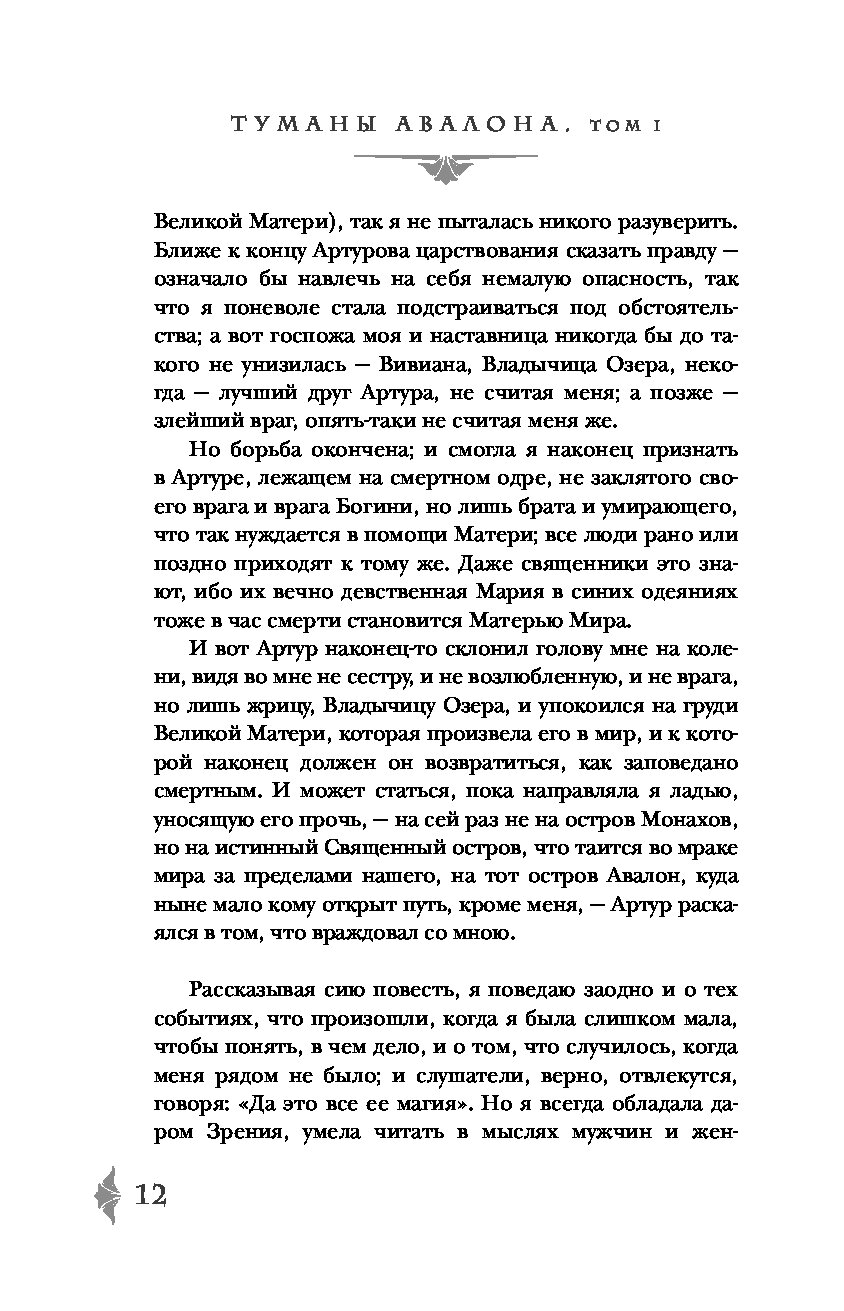 ТУМАНЫ АВАЛОНА, ТОМ I

Великой Матери), так я не пыталась никого разуверить. Ближе к концу Артурова царствования сказать правду — означало бы навлечь на себя немалую опасность, так что я поневоле стала подстраиваться под обстоятельства; а вот госпожа моя и наставница никогда бы до такого не унизилась — Вивиана, Владычица Озера, некогда — лучший друг Артура, не считая меня; а позже — злейший враг, опять-таки не считая меня же.

Но борьба окончена; и смогла я наконец признать в Артуре, лежащем на смертном одре, не заклятого своего врага и врага Богини, но лишь брата и умирающего, что так нуждается в помощи Матери; все люди рано или поздно приходят к тому же. Даже священники это знают, ибо их вечно девственная Мария в синих одеяниях тоже в час смерти становится Матерью Мира.

И вот Артур наконец-то склонил голову мне на колени, видя во мне не сестру, и не возлюбленную, и не врага, но лишь жрицу, Владычицу Озера, и упокоился на груди Великой Матери, которая произвела его в мир, и к которой наконец должен он возвратиться, как заповедано смертным. И может статься, пока направляла я ладью, уносящую его прочь, — на сей раз не на остров Монахов, но на истинный Священный остров, что таится во мраке мира за пределами нашего, на тот остров Авалон, куда ныне мало кому открыт путь, кроме меня, — Артур раскаялся в том, что враждовал со мною.

Рассказывая сию повесть, я поведаю заодно и о тех событиях, что произошли, когда я была слишком мала, чтобы понять, в чем дело, и о том, что случилось, когда меня рядом не было; и слушатели, верно, отвлекутся, говоря: «Да это все ее магия». Но я всегда обладала даром Зрения, умела читать в мыслях мужчин и жен-

12